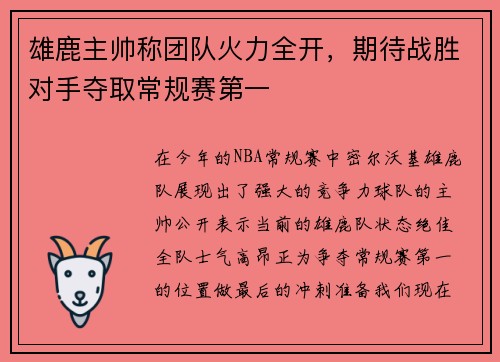 雄鹿主帅称团队火力全开，期待战胜对手夺取常规赛第一

在今年的NBA常规赛中密尔沃基雄鹿队展现出了强大的竞争力球队的主帅公开表示当前的雄鹿队状态绝佳全队士气高昂正为争夺常规赛第一的位置做最后的冲刺准备我们现在